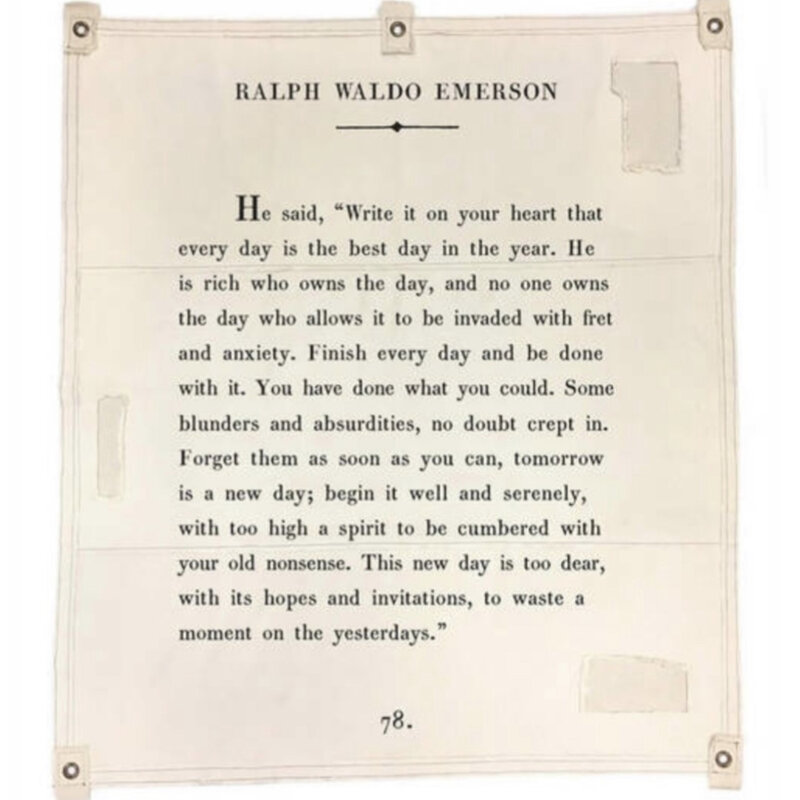 RALPH WALDO EMERSON

He said, "Write it on your heart that every day is the best day in the year. He is rich who owns the day, and no one owns the day who allows it to be invaded with fret and anxiety. Finish every day and be done with it. You have done what you could. Some blunders and absurdities, no doubt crept in. Forget them as soon as you can, tomorrow is a new day; begin it well and serenely, with too high a spirit to be cumbered with your old nonsense. This new day is too dear, with its hopes and invitations, to waste a moment on the yesterdays."

78.